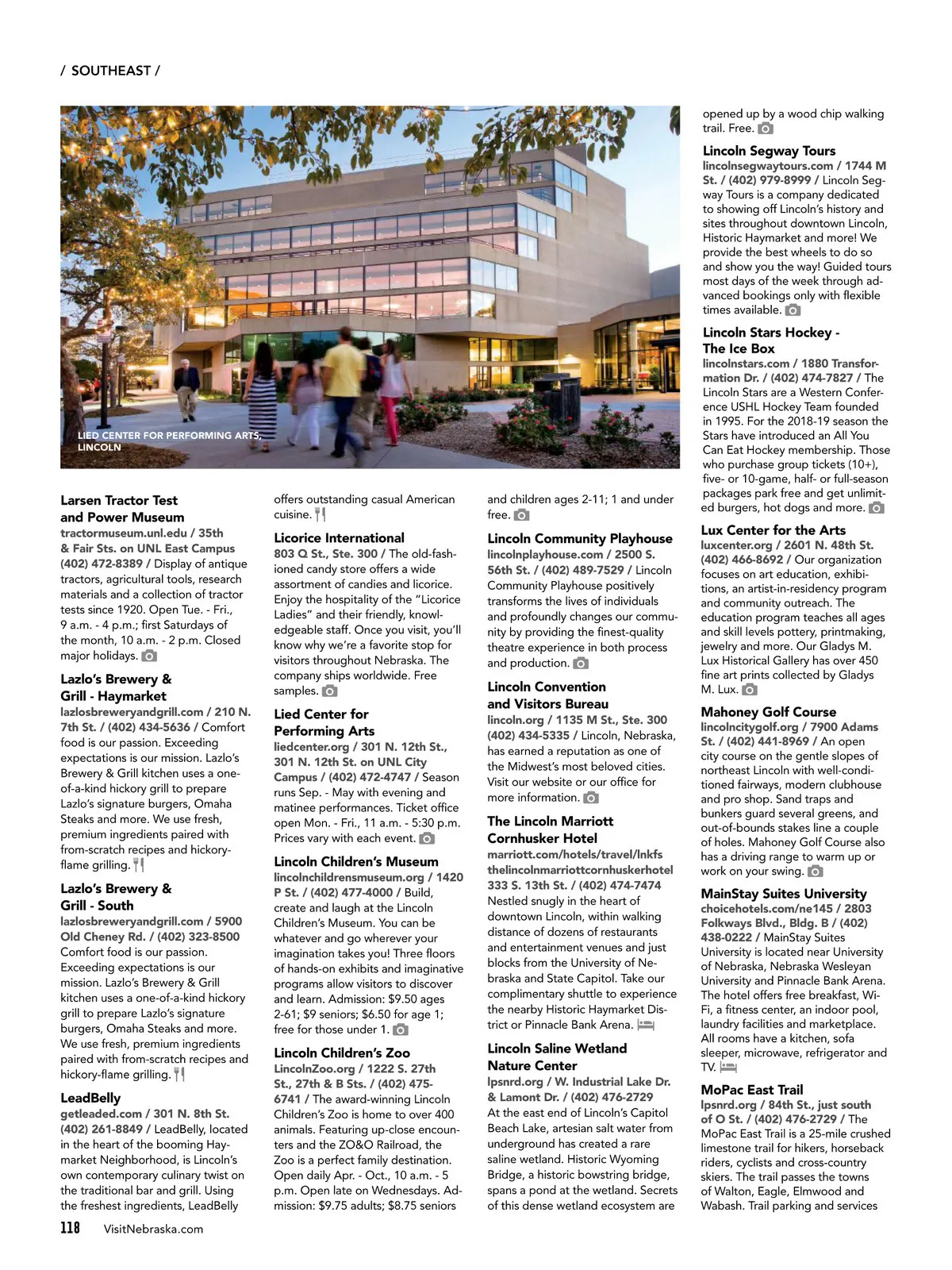 / SOUTHEAST /

LIED CENTER FOR PERFORMING ARTS, LINCOLN

Larsen Tractor Test and Power Museum
tractormuseum.unl.edu / 35th & Fair Sts. on UNL East Campus (402) 472-8389 / Display of antique tractors, agricultural tools, research materials and a collection of tractor tests since 1920. Open Tue. - Fri., 9 a.m. - 4 p.m.; first Saturdays of the month, 10 a.m. - 2 p.m. Closed major holidays.

Lazlo's Brewery & Grill - Haymarket
lazlosbreweryandgrill.com / 210 N. 7th St. / (402) 434-5636 / Comfort food is our passion. Exceeding expectations is our mission. Lazlo's Brewery & Grill kitchen uses a one-of-a-kind hickory grill to prepare Lazlo's signature burgers, Omaha Steaks and more. We use fresh, premium ingredients paired with from-scratch recipes and hickory-flame grilling.

Lazlo's Brewery & Grill - South
lazlosbreweryandgrill.com / 5900 Old Cheney Rd. / (402) 323-8500 Comfort food is our passion. Exceeding expectations is our mission. Lazlo's Brewery & Grill kitchen uses a one-of-a-kind hickory grill to prepare Lazlo's signature burgers, Omaha Steaks and more. We use fresh, premium ingredients paired with from-scratch recipes and hickory-flame grilling.

LeadBelly
getleaded.com / 301 N. 8th St. (402) 261-8849 / LeadBelly, located in the heart of the booming Haymarket Neighborhood, is Lincoln's own contemporary culinary twist on the traditional bar and grill. Using the freshest ingredients, LeadBelly offers outstanding casual American cuisine.

Licorice International
803 Q St., Ste. 300 / The old-fashioned candy store offers a wide assortment of candies and licorice. Enjoy the hospitality of the "Licorice Ladies" and their friendly, knowledgeable staff. Once you visit, you'll know why we're a favorite stop for visitors throughout Nebraska. The company ships worldwide. Free samples.

Lied Center for Performing Arts
liedcenter.org / 301 N. 12th St., 301 N. 12th St. on UNL City Campus / (402) 472-4747 / Season runs Sep. - May with evening and matinee performances. Ticket office open Mon. - Fri., 11 a.m. - 5:30 p.m. Prices vary with each event.

Lincoln Children's Museum
lincolnchildrensmuseum.org / 1420 P St. / (402) 477-4000 / Build, create and laugh at the Lincoln Children's Museum. You can be whatever and go wherever your imagination takes you! Three floors of hands-on exhibits and imaginative programs allow visitors to discover and learn. Admission: $9.50 ages 2-61; $9 seniors; $6.50 for age 1; free for those under 1.

Lincoln Children's Zoo
LincolnZoo.org / 1222 S. 27th St., 27th & B Sts. / (402) 475-6741 / The award-winning Lincoln Children's Zoo is home to over 400 animals. Featuring up-close encounters and the ZO&O Railroad, the Zoo is a perfect family destination. Open daily Apr. - Oct., 10 a.m. - 5 p.m. Open late on Wednesdays. Admission: $9.75 adults; $8.75 seniors and children ages 2-11; 1 and under free.

Lincoln Community Playhouse
lincolnplayhouse.com / 2500 S. 56th St. / (402) 489-7529 / Lincoln Community Playhouse positively transforms the lives of individuals and profoundly changes our community by providing the finest-quality theatre experience in both process and production.

Lincoln Convention and Visitors Bureau
lincoln.org / 1135 M St., Ste. 300 (402) 434-5335 / Lincoln, Nebraska, has earned a reputation as one of the Midwest's most beloved cities. Visit our website or our office for more information.

The Lincoln Marriott Cornhusker Hotel
marriott.com/hotels/travel/lnkfs thelincolnmarriottcornhuskerhotel 333 S. 13th St. / (402) 474-7474 Nestled snugly in the heart of downtown Lincoln, within walking distance of dozens of restaurants and entertainment venues and just blocks from the University of Nebraska and State Capitol. Take our complimentary shuttle to experience the nearby Historic Haymarket District or Pinnacle Bank Arena.

Lincoln Saline Wetland Nature Center
lpsnrd.org / W. Industrial Lake Dr. & Lamont Dr. / (402) 476-2729 At the east end of Lincoln's Capitol Beach Lake, artesian salt water from underground has created a rare saline wetland. Historic Wyoming Bridge, a historic bowstring bridge, spans a pond at the wetland. Secrets of this dense wetland ecosystem are opened up by a wood chip walking trail. Free.

Lincoln Segway Tours
lincolnsegwaytours.com / 1744 M St. / (402) 979-8999 / Lincoln Segway Tours is a company dedicated to showing off Lincoln's history and sites throughout downtown Lincoln, Historic Haymarket and more! We provide the best wheels to do so and show you the way! Guided tours most days of the week through advanced bookings only with flexible times available.

Lincoln Stars Hockey - The Ice Box
lincolnstars.com / 1880 Transformation Dr. / (402) 474-7827 / The Lincoln Stars are a Western Conference USHL Hockey Team founded in 1995. For the 2018-19 season the Stars have introduced an All You Can Eat Hockey membership. Those who purchase group tickets (10+), five- or 10-game, half- or full-season packages park free and get unlimited burgers, hot dogs and more.

Lux Center for the Arts
luxcenter.org / 2601 N. 48th St. (402) 466-8692 / Our organization focuses on art education, exhibitions, an artist-in-residency program and community outreach. The education program teaches all ages and skill levels pottery, printmaking, jewelry and more. Our Gladys M. Lux Historical Gallery has over 450 fine art prints collected by Gladys M. Lux.

Mahoney Golf Course
lincolncitygolf.org / 7900 Adams St. / (402) 441-8969 / An open city course on the gentle slopes of northeast Lincoln with well-conditioned fairways, modern clubhouse and pro shop. Sand traps and bunkers guard several greens, and out-of-bounds stakes line a couple of holes. Mahoney Golf Course also has a driving range to warm up or work on your swing.

MainStay Suites University
choicehotels.com/ne145 / 2803 Folkways Blvd., Bldg. B / (402) 438-0222 / MainStay Suites University is located near University of Nebraska, Nebraska Wesleyan University and Pinnacle Bank Arena. The hotel offers free breakfast, Wi-Fi, a fitness center, an indoor pool, laundry facilities and marketplace. All rooms have a kitchen, sofa sleeper, microwave, refrigerator and TV.

MoPac East Trail
lpsnrd.org / 84th St., just south of O St. / (402) 476-2729 / The MoPac East Trail is a 25-mile crushed limestone trail for hikers, horseback riders, cyclists and cross-country skiers. The trail passes the towns of Walton, Eagle, Elmwood and Wabash. Trail parking and services

118 VisitNebraska.com